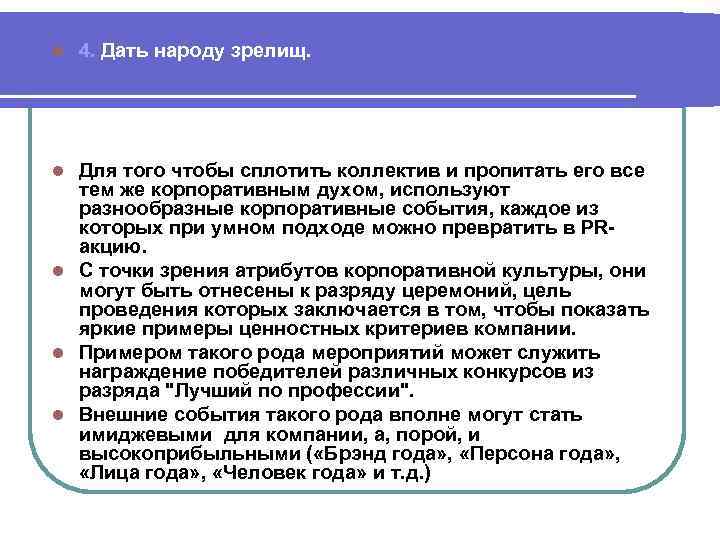 4. Дать народу зрелищ.

Для того чтобы сплотить коллектив и пропитать его все тем же корпоративным духом, используют разнообразные корпоративные события, каждое из которых при умном подходе можно превратить в PR-акцию.

С точки зрения атрибутов корпоративной культуры, они могут быть отнесены к разряду церемоний, цель проведения которых заключается в том, чтобы показать яркие примеры ценностных критериев компании.

Примером такого рода мероприятий может служить награждение победителей различных конкурсов из разряда "Лучший по профессии".

Внешние события такого рода вполне могут стать имиджевыми  для компании, а, порой, и высокоприбыльными («Брэнд года», «Персона года», «Лица года», «Человек года» и т.д.)